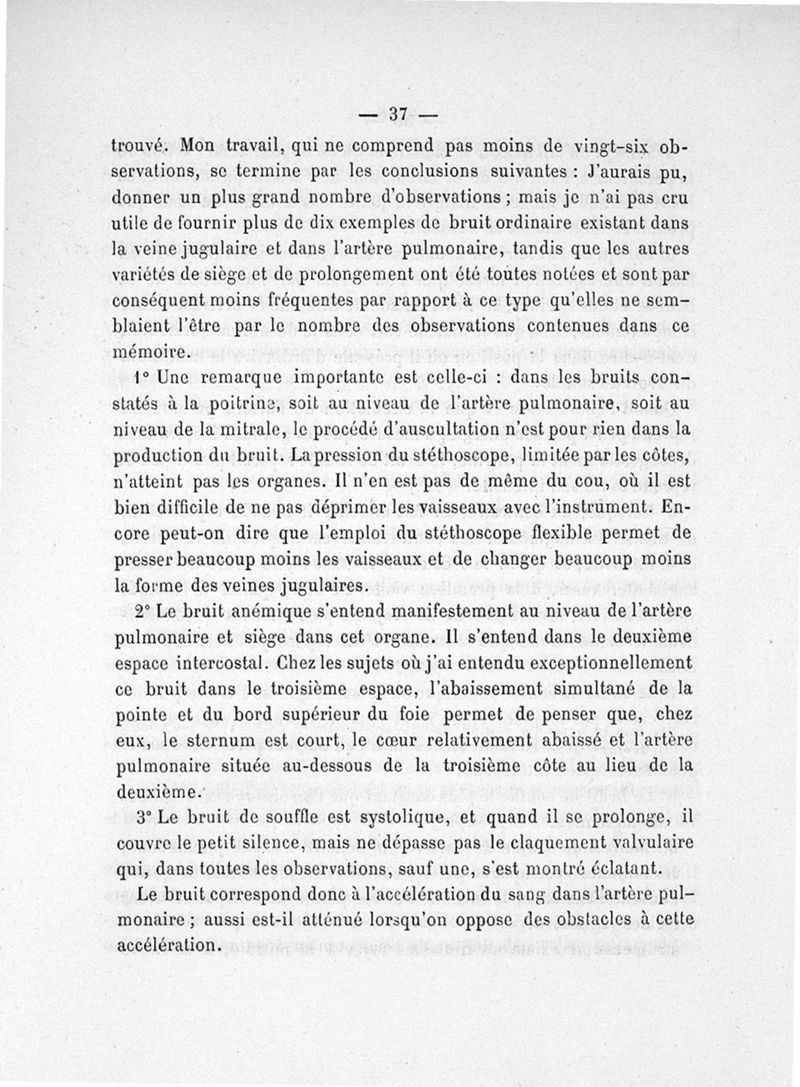 — 37 —

trouvé. Mon travail, qui ne comprend pas moins de vingt-six observations, se termine par les conclusions suivantes : J'aurais pu, donner un plus grand nombre d'observations ; mais je n'ai pas cru utile de fournir plus de dix exemples de bruit ordinaire existant dans la veine jugulaire et dans l'artère pulmonaire, tandis que les autres variétés de siège et de prolongement ont été toutes notées et sont par conséquent moins fréquentes par rapport à ce type qu'elles ne semblaient l'être par le nombre des observations contenues dans ce mémoire.

1° Une remarque importante est celle-ci : dans les bruits constatés à la poitrine, soit au niveau de l'artère pulmonaire, soit au niveau de la mitrale, le procédé d'auscultation n'est pour rien dans la production du bruit. La pression du stéthoscope, limitée par les côtes, n'atteint pas les organes. Il n'en est pas de même du cou, où il est bien difficile de ne pas déprimer les vaisseaux avec l'instrument. Encore peut-on dire que l'emploi du stéthoscope flexible permet de presser beaucoup moins les vaisseaux et de changer beaucoup moins la forme des veines jugulaires.

2° Le bruit anémique s'entend manifestement au niveau de l'artère pulmonaire et siège dans cet organe. Il s'entend dans le deuxième espace intercostal. Chez les sujets où j'ai entendu exceptionnellement ce bruit dans le troisième espace, l'abaissement simultané de la pointe et du bord supérieur du foie permet de penser que, chez eux, le sternum est court, le cœur relativement abaissé et l'artère pulmonaire située au-dessous de la troisième côte au lieu de la deuxième.

3° Le bruit de souffle est systolique, et quand il se prolonge, il couvre le petit silence, mais ne dépasse pas le claquement valvulaire qui, dans toutes les observations, sauf une, s'est montré éclatant.

Le bruit correspond donc à l'accélération du sang dans l'artère pulmonaire ; aussi est-il atténué lorsqu'on oppose des obstacles à cette accélération.